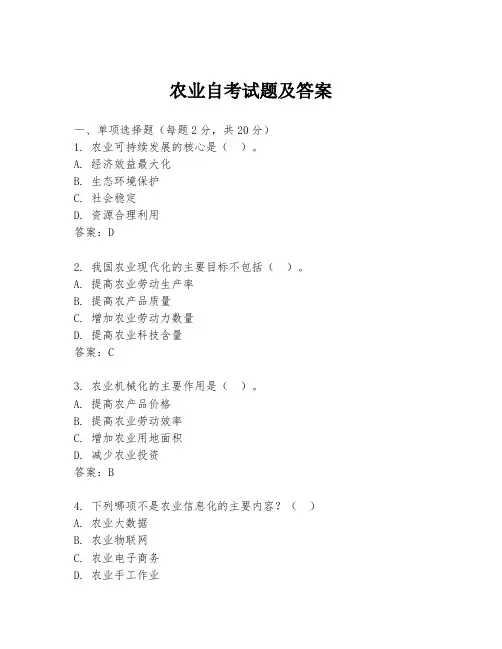 农业自考试题及答案

一、单项选择题（每题2分，共20分）
1. 农业可持续发展的核心是（　）。
A. 经济效益最大化
B. 生态环境保护
C. 社会稳定
D. 资源合理利用
答案：D

2. 我国农业现代化的主要目标不包括（　）。
A. 提高农业劳动生产率
B. 提高农产品质量
C. 增加农业劳动力数量
D. 提高农业科技含量
答案：C

3. 农业机械化的主要作用是（　）。
A. 提高农产品价格
B. 提高农业劳动效率
C. 增加农业用地面积
D. 减少农业投资
答案：B

4. 下列哪项不是农业信息化的主要内容？（　）
A. 农业大数据
B. 农业物联网
C. 农业电子商务
D. 农业手工作业